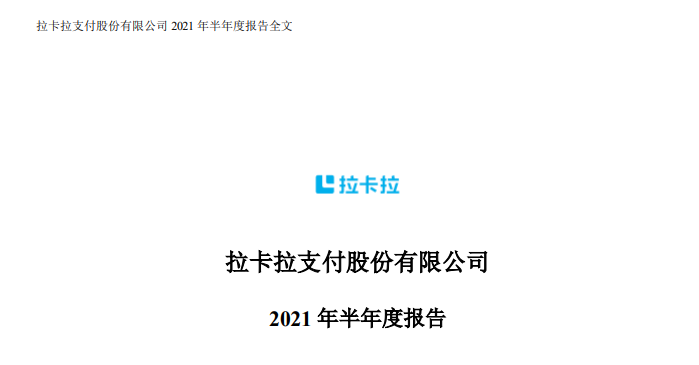 拉卡拉支付股份有限公司 2021 年半年度报告全文

拉卡拉

拉卡拉支付股份有限公司

2021 年半年度报告